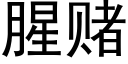 腥赌